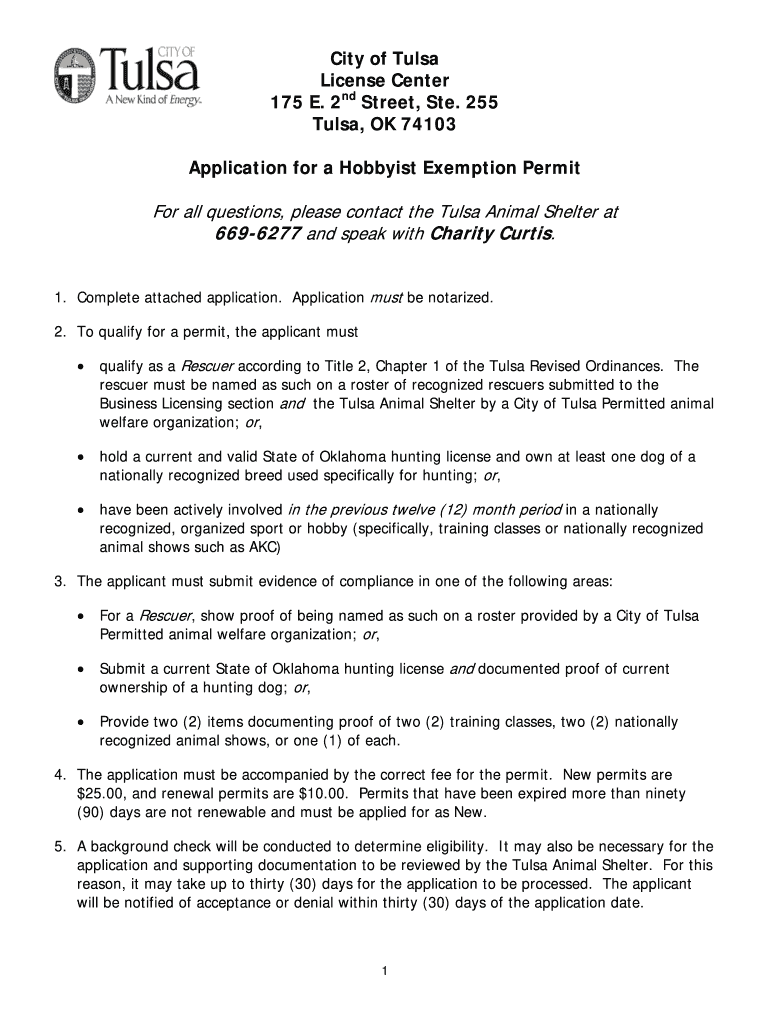 CITY OF Tulsa
A New Kind of Energy.

City of Tulsa
License Center
175 E. 2$^{nd}$ Street, Ste. 255
Tulsa, OK 74103

Application for a Hobbyist Exemption Permit

For all questions, please contact the Tulsa Animal Shelter at 669-6277 and speak with Charity Curtis.

1. Complete attached application. Application must be notarized.

2. To qualify for a permit, the applicant must

• qualify as a Rescuer according to Title 2, Chapter 1 of the Tulsa Revised Ordinances. The rescuer must be named as such on a roster of recognized rescuers submitted to the Business Licensing section and the Tulsa Animal Shelter by a City of Tulsa Permitted animal welfare organization; or,

• hold a current and valid State of Oklahoma hunting license and own at least one dog of a nationally recognized breed used specifically for hunting; or,

• have been actively involved in the previous twelve (12) month period in a nationally recognized, organized sport or hobby (specifically, training classes or nationally recognized animal shows such as AKC)

3. The applicant must submit evidence of compliance in one of the following areas:

• For a Rescuer, show proof of being named as such on a roster provided by a City of Tulsa Permitted animal welfare organization; or,

• Submit a current State of Oklahoma hunting license and documented proof of current ownership of a hunting dog; or,

• Provide two (2) items documenting proof of two (2) training classes, two (2) nationally recognized animal shows, or one (1) of each.

4. The application must be accompanied by the correct fee for the permit. New permits are $25.00, and renewal permits are $10.00. Permits that have been expired more than ninety (90) days are not renewable and must be applied for as New.

5. A background check will be conducted to determine eligibility. It may also be necessary for the application and supporting documentation to be reviewed by the Tulsa Animal Shelter. For this reason, it may take up to thirty (30) days for the application to be processed. The applicant will be notified of acceptance or denial within thirty (30) days of the application date.

1